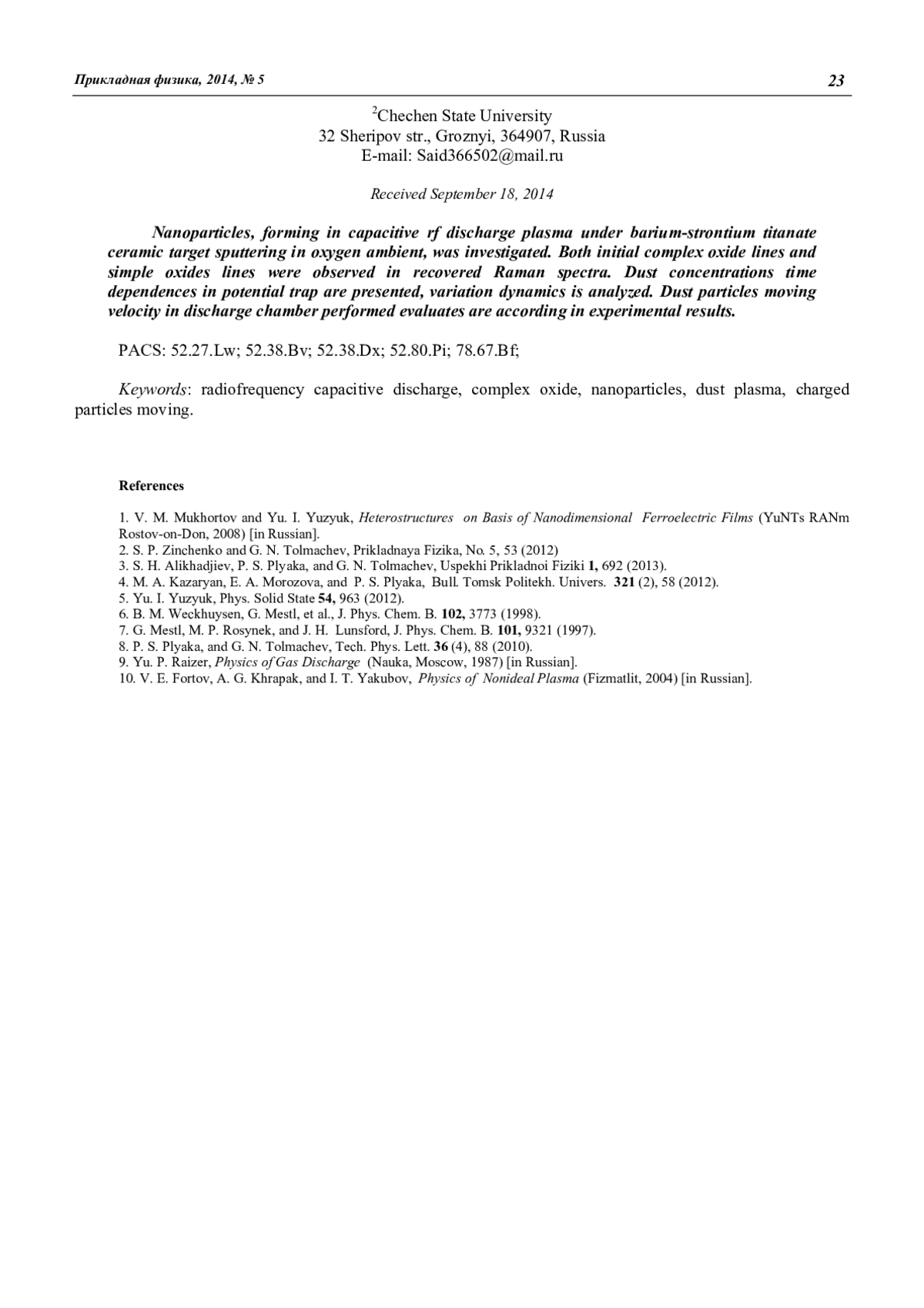 Прикладная физика, 2014, № 5 23

$^2$Chechen State University
32 Sheripov str., Groznyi, 364907, Russia
E-mail: Said366502@mail.ru

Received September 18, 2014

Nanoparticles, forming in capacitive rf discharge plasma under barium-strontium titanate ceramic target sputtering in oxygen ambient, was investigated. Both initial complex oxide lines and simple oxides lines were observed in recovered Raman spectra. Dust concentrations time dependences in potential trap are presented, variation dynamics is analyzed. Dust particles moving velocity in discharge chamber performed evaluates are according in experimental results.

PACS: 52.27.Lw; 52.38.Bv; 52.38.Dx; 52.80.Pi; 78.67.Bf;

Keywords: radiofrequency capacitive discharge, complex oxide, nanoparticles, dust plasma, charged particles moving.

References

1. V. M. Mukhortov and Yu. I. Yuzyuk, Heterostructures on Basis of Nanodimensional Ferroelectric Films (YuNTs RANm Rostov-on-Don, 2008) [in Russian].
2. S. P. Zinchenko and G. N. Tolmachev, Prikladnaya Fizika, No. 5, 53 (2012)
3. S. H. Alikhadjiev, P. S. Plyaka, and G. N. Tolmachev, Uspekhi Prikladnoi Fiziki 1, 692 (2013).
4. M. A. Kazaryan, E. A. Morozova, and P. S. Plyaka, Bull. Tomsk Politekh. Univers. 321 (2), 58 (2012).
5. Yu. I. Yuzyuk, Phys. Solid State 54, 963 (2012).
6. B. M. Weckhuysen, G. Mestl, et al., J. Phys. Chem. B. 102, 3773 (1998).
7. G. Mestl, M. P. Rosynek, and J. H. Lunsford, J. Phys. Chem. B. 101, 9321 (1997).
8. P. S. Plyaka, and G. N. Tolmachev, Tech. Phys. Lett. 36 (4), 88 (2010).
9. Yu. P. Raizer, Physics of Gas Discharge (Nauka, Moscow, 1987) [in Russian].
10. V. E. Fortov, A. G. Khrapak, and I. T. Yakubov, Physics of Nonideal Plasma (Fizmatlit, 2004) [in Russian].